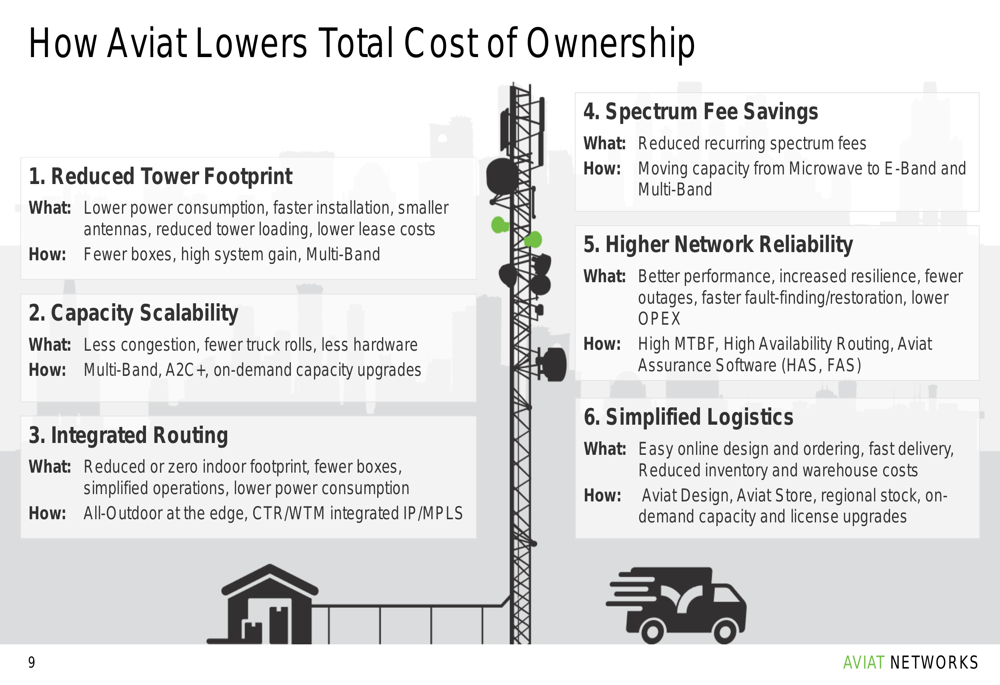 How Aviat Lowers Total Cost of Ownership

1. Reduced Tower Footprint
What: Lower power consumption, faster installation, smaller antennas, reduced tower loading, lower lease costs
How: Fewer boxes, high system gain, Multi-Band

2. Capacity Scalability
What: Less congestion, fewer truck rolls, less hardware
How: Multi-Band, A2C+, on-demand capacity upgrades

3. Integrated Routing
What: Reduced or zero indoor footprint, fewer boxes, simplified operations, lower power consumption
How: All-Outdoor at the edge, CTR/WTM integrated IP/MPLS

4. Spectrum Fee Savings
What: Reduced recurring spectrum fees
How: Moving capacity from Microwave to E-Band and Multi-Band

5. Higher Network Reliability
What: Better performance, increased resilience, fewer outages, faster fault-finding/restoration, lower OPEX
How: High MTBF, High Availability Routing, Aviat Assurance Software (HAS, FAS)

6. Simplified Logistics
What: Easy online design and ordering, fast delivery, Reduced inventory and warehouse costs
How: Aviat Design, Aviat Store, regional stock, on-demand capacity and license upgrades

9

AVIAT NETWORKS